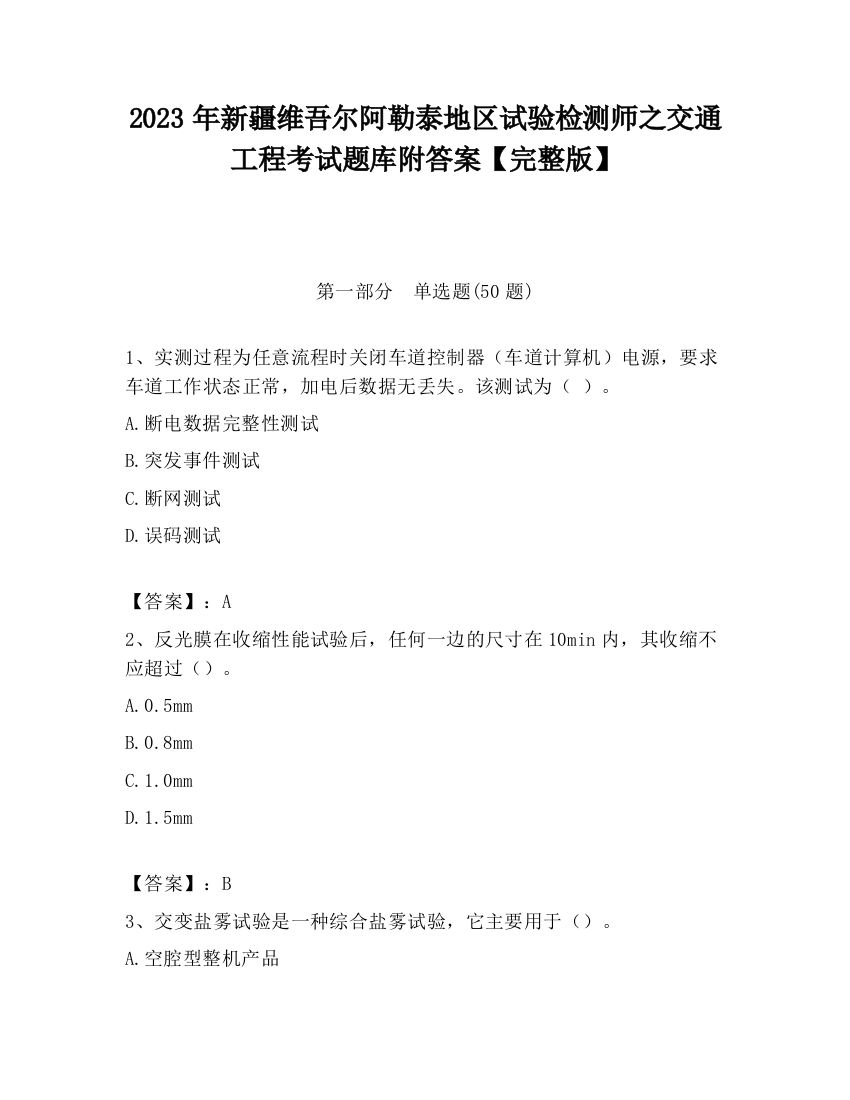 2023 年新疆维吾尔阿勒泰地区试验检测师之交通工程考试题库附答案【完整版】

第一部分　单选题(50 题)

1、实测过程为任意流程时关闭车道控制器（车道计算机）电源，要求车道工作状态正常，加电后数据无丢失。该测试为（ ）。

A.断电数据完整性测试

B.突发事件测试

C.断网测试

D.误码测试

【答案】：A

2、反光膜在收缩性能试验后，任何一边的尺寸在 10min 内，其收缩不应超过（）。

A.0.5mm

B.0.8mm

C.1.0mm

D.1.5mm

【答案】：B

3、交变盐雾试验是一种综合盐雾试验，它主要用于（）。

A.空腔型整机产品